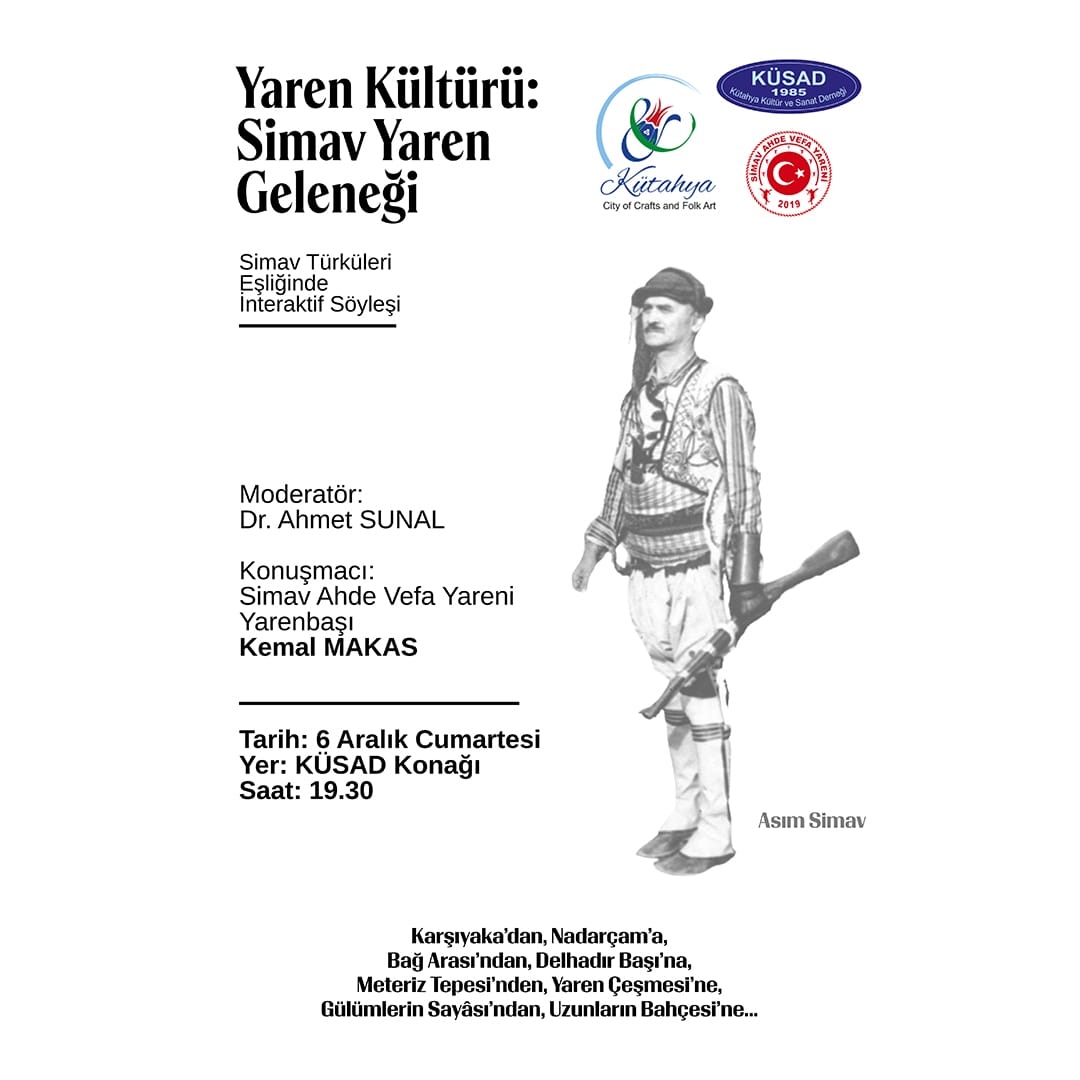 Yaren Kültürü: Simav Yaren Geleneği

Kütahya
City of Crafts and Folk Art

KÜSAD
1985
Kütahya Kültür ve Sanat Derneği

SİMAV AHDE VEFA YARENİ
2019

Simav Türküleri Eşliğinde İnteraktif Söyleşi

Moderatör:
Dr. Ahmet SUNAL

Konuşmacı:
Simav Ahde Vefa Yareni
Yarenbaşı
Kemal MAKAS

Tarih: 6 Aralık Cumartesi
Yer: KÜSAD Konağı
Saat: 19.30

Asım Simav

Karşıyaka'dan, Nadarçam'a,
Bağ Arası'ndan, Delhadır Başı'na,
Meteriz Tepesi'nden, Yaren Çeşmesi'ne,
Gülümlerin Sayâsı'ndan, Uzunların Bahçesi'ne...